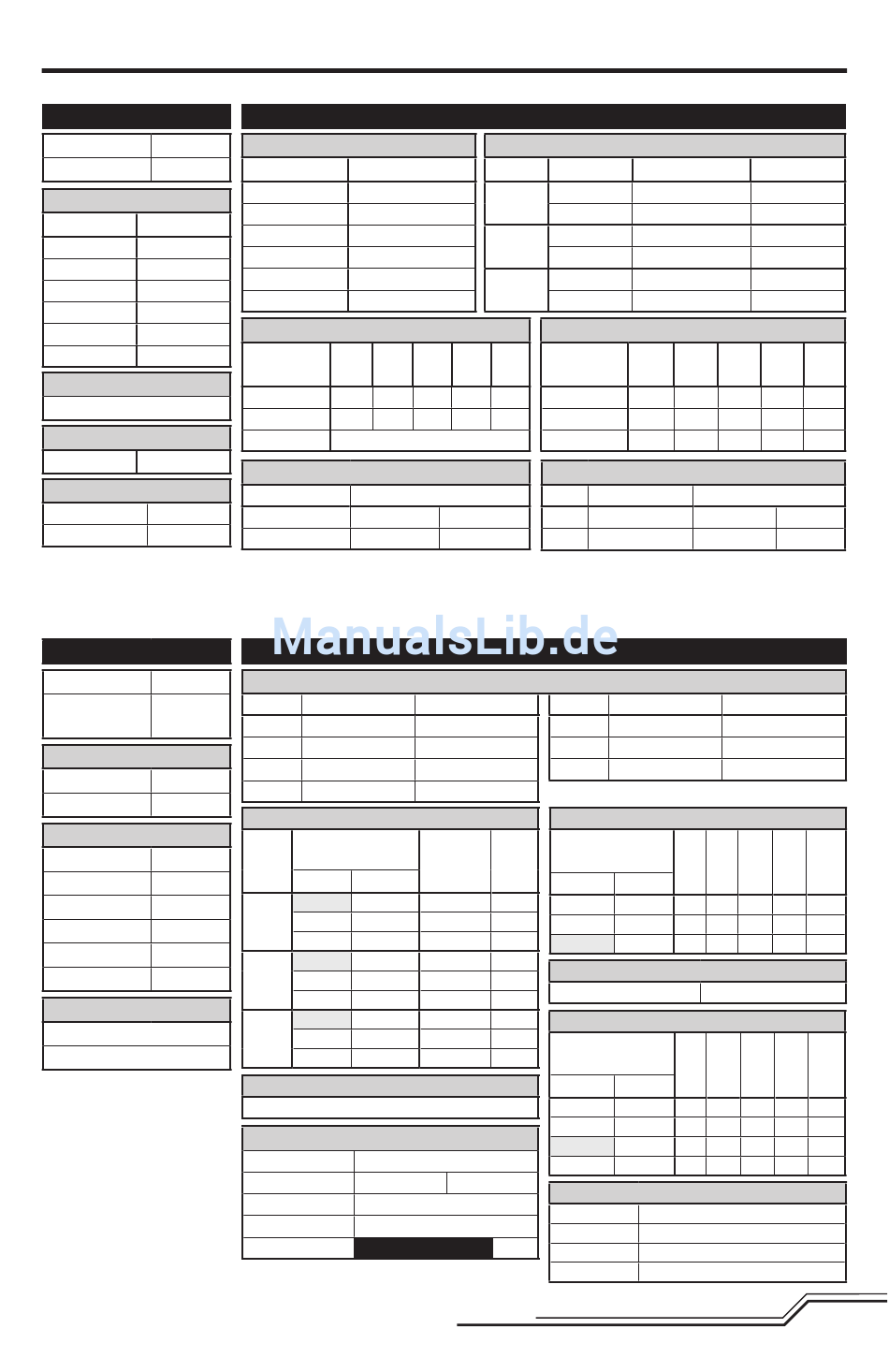 ManualsLib.de